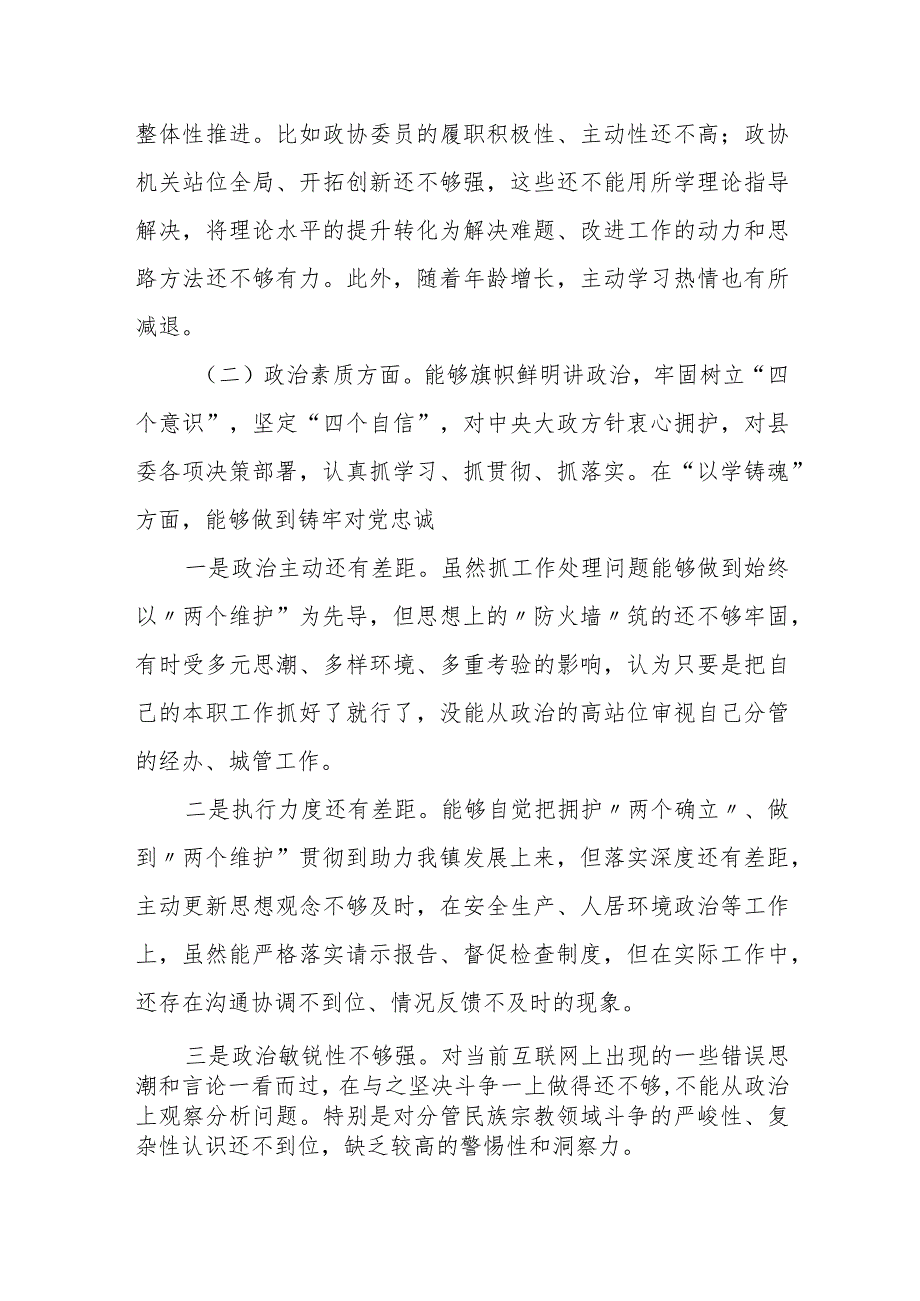 整体性推进。比如政协委员的履职积极性、主动性还不高；政协机关站位全局、开拓创新还不够强，这些还不能用所学理论指导解决，将理论水平的提升转化为解决难题、改进工作的动力和思路方法还不够有力。此外，随着年龄增长，主动学习热情也有所减退。

（二）政治素质方面。能够旗帜鲜明讲政治，牢固树立“四个意识”，坚定“四个自信”，对中央大政方针衷心拥护，对县委各项决策部署，认真抓学习、抓贯彻、抓落实。在“以学铸魂”方面，能够做到铸牢对党忠诚

一是政治主动还有差距。虽然抓工作处理问题能够做到始终以〃两个维护”为先导，但思想上的〃防火墙〃筑的还不够牢固，有时受多元思潮、多样环境、多重考验的影响，认为只要是把自己的本职工作抓好了就行了，没能从政治的高站位审视自己分管的经办、城管工作。

二是执行力度还有差距。能够自觉把拥护〃两个确立〃、做到〃两个维护”贯彻到助力我镇发展上来，但落实深度还有差距，主动更新思想观念不够及时，在安全生产、人居环境政治等工作上，虽然能严格落实请示报告、督促检查制度，但在实际工作中，还存在沟通协调不到位、情况反馈不及时的现象。

三是政治敏锐性不够强。对当前互联网上出现的一些错误思潮和言论一看而过，在与之坚决斗争一上做得还不够，不能从政治上观察分析问题。特别是对分管民族宗教领域斗争的严峻性、复杂性认识还不到位，缺乏较高的警惕性和洞察力。